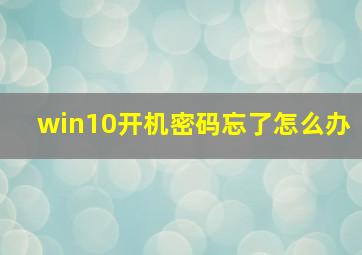 win10开机密码忘了怎么办